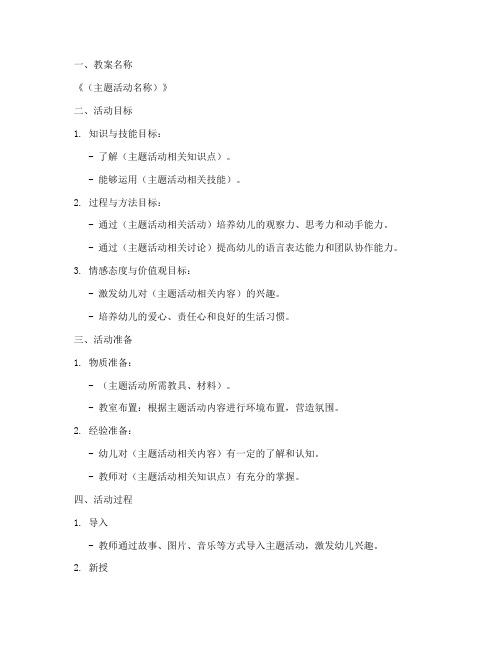 一、教案名称

《（主题活动名称）》

二、活动目标

1. 知识与技能目标：

- 了解（主题活动相关知识点）。

- 能够运用（主题活动相关技能）。

2. 过程与方法目标：

- 通过（主题活动相关活动）培养幼儿的观察力、思考力和动手能力。

- 通过（主题活动相关讨论）提高幼儿的语言表达能力和团队协作能力。

3. 情感态度与价值观目标：

- 激发幼儿对（主题活动相关内容）的兴趣。

- 培养幼儿的爱心、责任心和良好的生活习惯。

三、活动准备

1. 物质准备：

- （主题活动所需教具、材料）。

- 教室布置：根据主题活动内容进行环境布置，营造氛围。

2. 经验准备：

- 幼儿对（主题活动相关内容）有一定的了解和认知。

- 教师对（主题活动相关知识点）有充分的掌握。

四、活动过程

1. 导入

- 教师通过故事、图片、音乐等方式导入主题活动，激发幼儿兴趣。

2. 新授